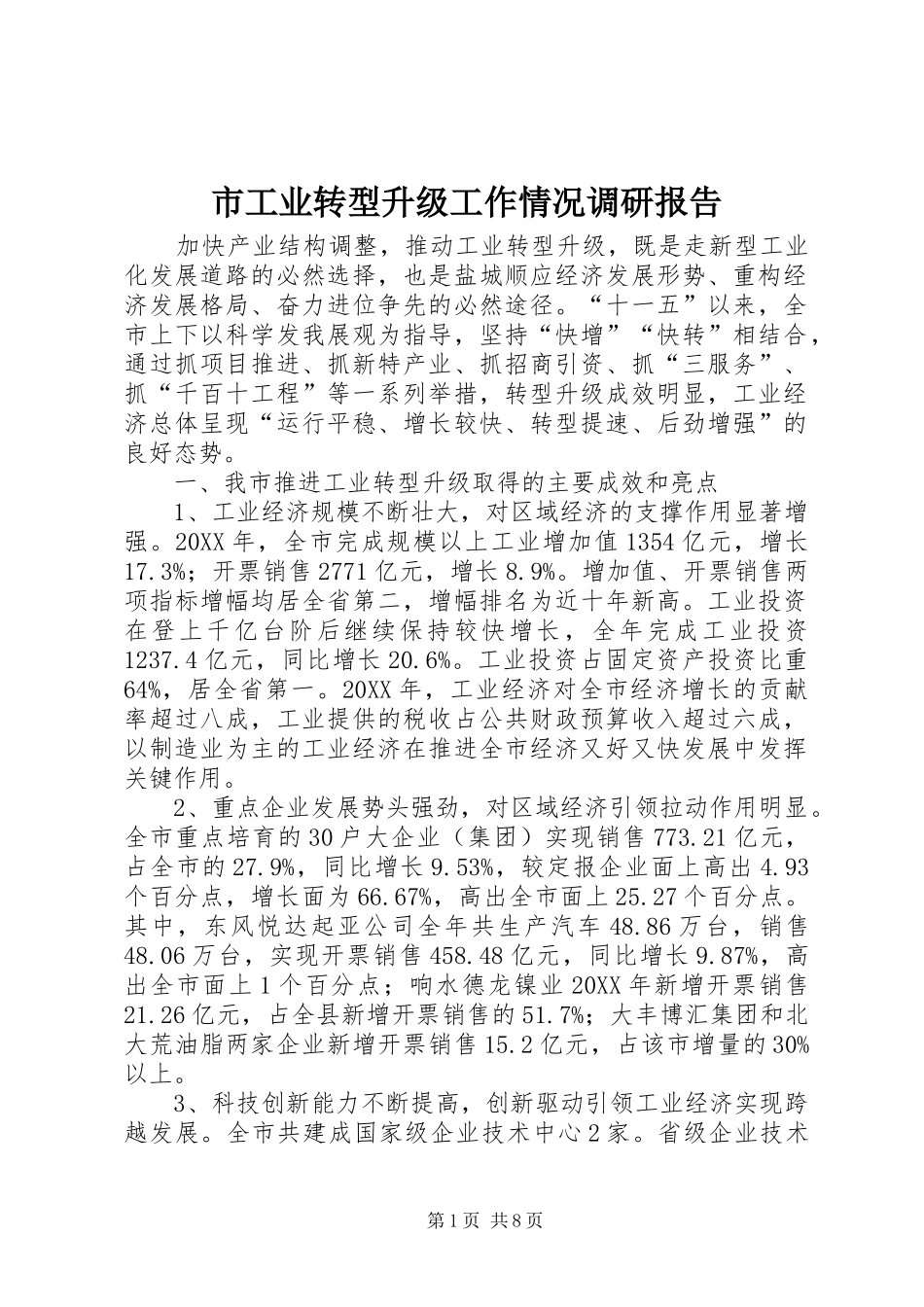 市工业转型升级工作情况调研报告

加快产业结构调整，推动工业转型升级，既是走新型工业化发展道路的必然选择，也是盐城顺应经济发展形势、重构经济发展格局、奋力进位争先的必然途径。“十一五”以来，全市上下以科学发我展观为指导，坚持“快增”“快转”相结合，通过抓项目推进、抓新特产业、抓招商引资、抓“三服务”、抓“千百十工程”等一系列举措，转型升级成效明显，工业经济总体呈现“运行平稳、增长较快、转型提速、后劲增强”的良好态势。

一、我市推进工业转型升级取得的主要成效和亮点

1、工业经济规模不断壮大，对区域经济的支撑作用显著增强。20XX年，全市完成规模以上工业增加值1354亿元，增长17.3%；开票销售2771亿元，增长8.9%。增加值、开票销售两项指标增幅均居全省第二，增幅排名为近十年新高。工业投资在登上千亿台阶后继续保持较快增长，全年完成工业投资1237.4亿元，同比增长20.6%。工业投资占固定资产投资比重64%，居全省第一。20XX年，工业经济对全市经济增长的贡献率超过八成，工业提供的税收占公共财政预算收入超过六成，以制造业为主的工业经济在推进全市经济又好又快发展中发挥关键作用。

2、重点企业发展势头强劲，对区域经济引领拉动作用明显。全市重点培育的30户大企业（集团）实现销售773.21亿元，占全市的27.9%，同比增长9.53%，较定报企业面上高出4.93个百分点，增长面为66.67%，高出全市面上25.27个百分点。其中，东风悦达起亚公司全年共生产汽车48.86万台，销售48.06万台，实现开票销售458.48亿元，同比增长9.87%，高出全市面上1个百分点；响水德龙镍业20XX年新增开票销售21.26亿元，占全县新增开票销售的51.7%；大丰博汇集团和北大荒油脂两家企业新增开票销售15.2亿元，占该市增量的30%以上。

3、科技创新能力不断提高，创新驱动引领工业经济实现跨越发展。全市共建成国家级企业技术中心2家。省级企业技术

第1页 共8页